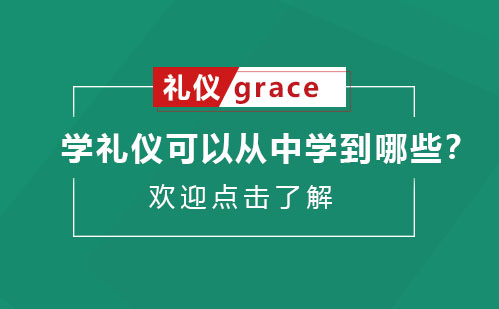 礼仪 grace

学礼仪可以从中学到哪些？

欢迎点击了解